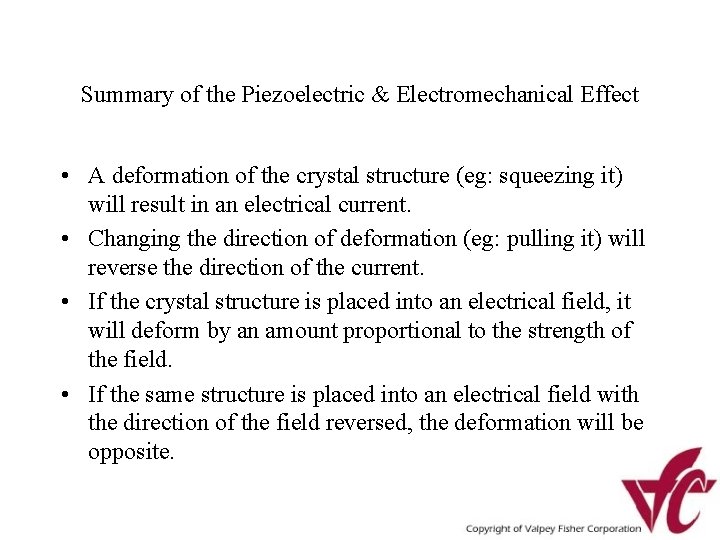 Summary of the Piezoelectric & Electromechanical Effect

• A deformation of the crystal structure (eg: squeezing it) will result in an electrical current.

• Changing the direction of deformation (eg: pulling it) will reverse the direction of the current.

• If the crystal structure is placed into an electrical field, it will deform by an amount proportional to the strength of the field.

• If the same structure is placed into an electrical field with the direction of the field reversed, the deformation will be opposite.

VFC

Copyright of Valpey Fisher Corporation